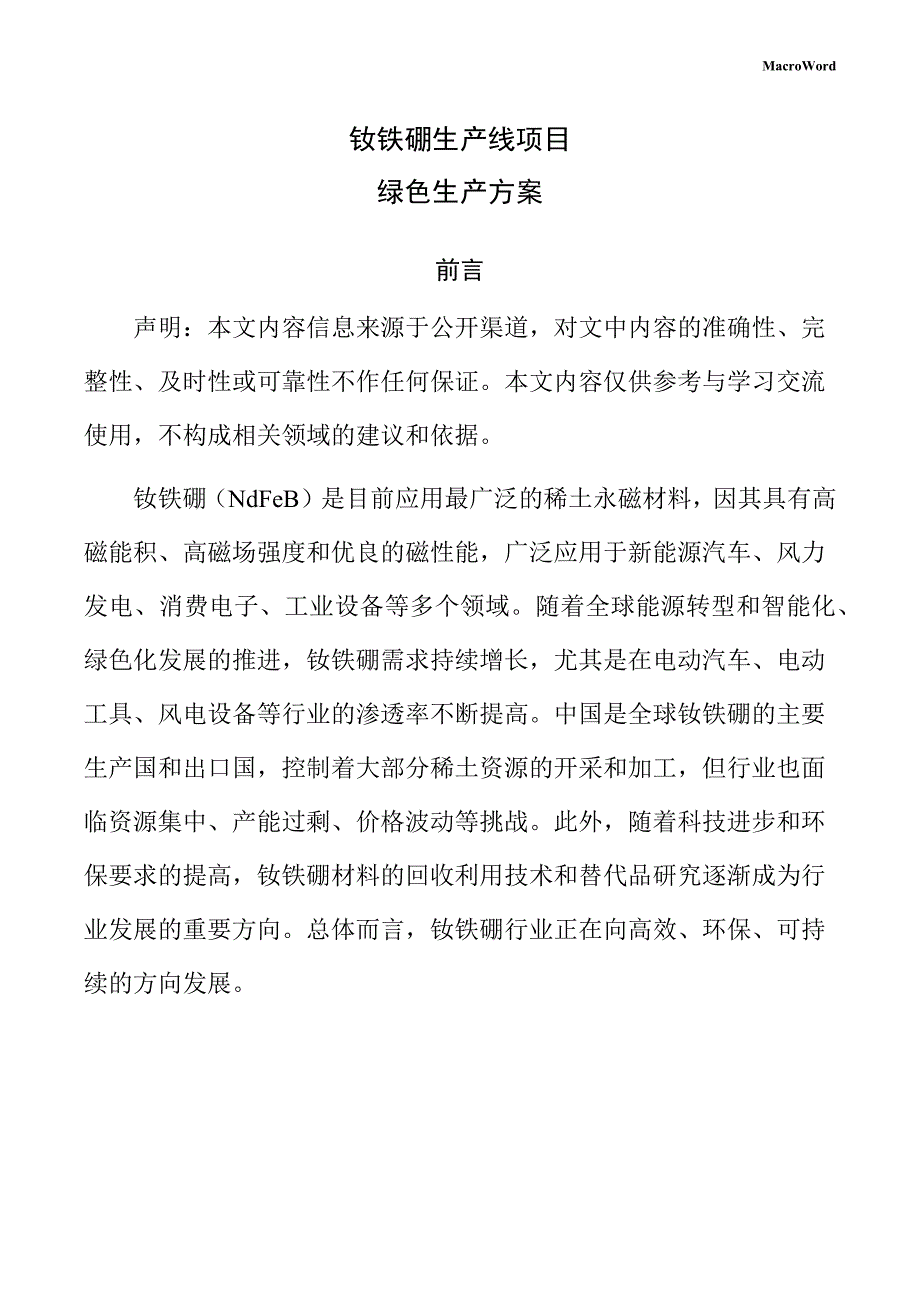 MacroWord

钕铁硼生产线项目

绿色生产方案

前言

声明：本文内容信息来源于公开渠道，对文中内容的准确性、完整性、及时性或可靠性不作任何保证。本文内容仅供参考与学习交流使用，不构成相关领域的建议和依据。

钕铁硼（NdFeB）是目前应用最广泛的稀土永磁材料，因其具有高磁能积、高磁场强度和优良的磁性能，广泛应用于新能源汽车、风力发电、消费电子、工业设备等多个领域。随着全球能源转型和智能化、绿色化发展的推进，钕铁硼需求持续增长，尤其是在电动汽车、电动工具、风电设备等行业的渗透率不断提高。中国是全球钕铁硼的主要生产国和出口国，控制着大部分稀土资源的开采和加工，但行业也面临资源集中、产能过剩、价格波动等挑战。此外，随着科技进步和环保要求的提高，钕铁硼材料的回收利用技术和替代品研究逐渐成为行业发展的重要方向。总体而言，钕铁硼行业正在向高效、环保、可持续的方向发展。